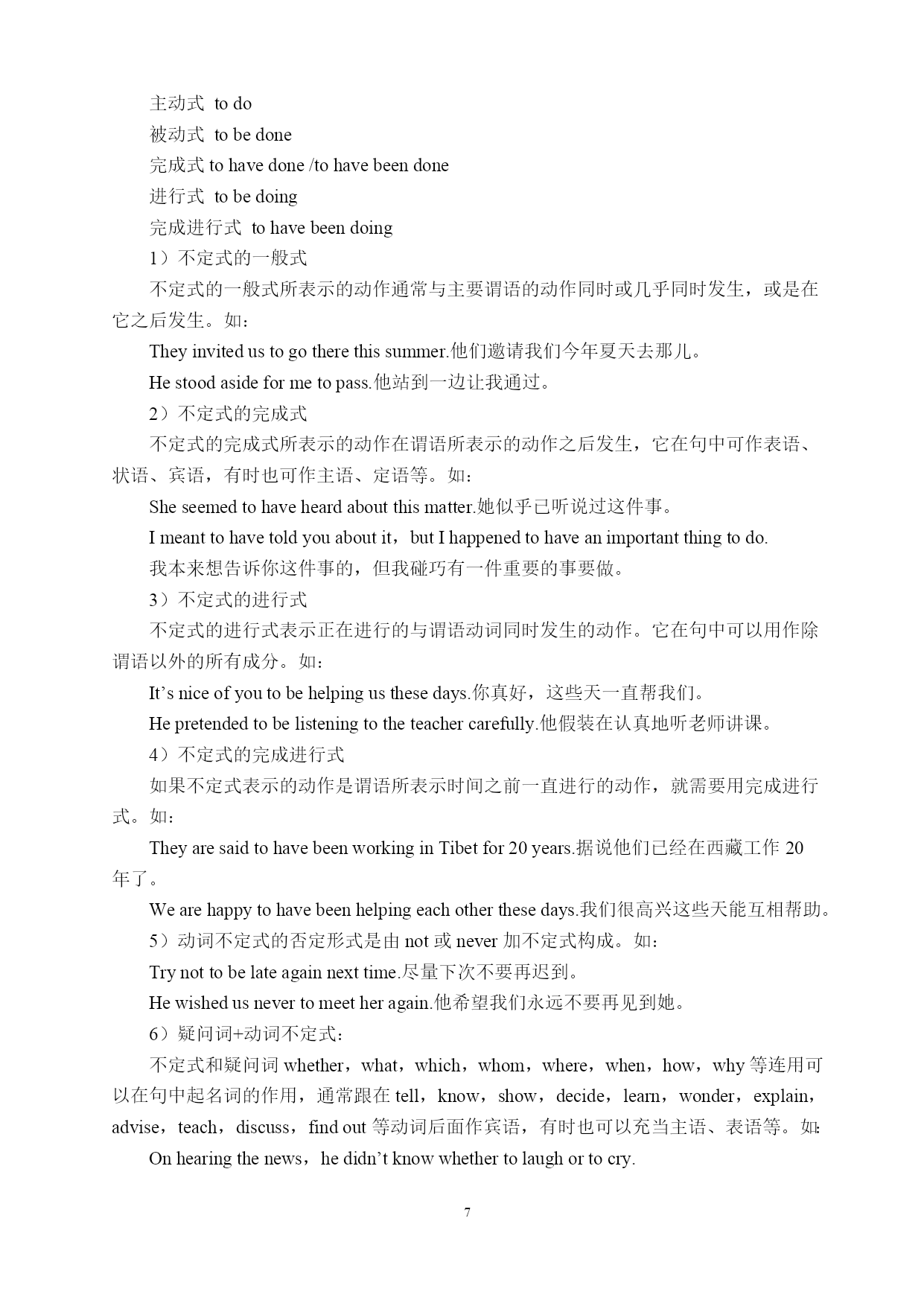 主动式 to do

被动式 to be done

完成式 to have done /to have been done

进行式 to be doing

完成进行式 to have been doing

1）不定式的一般式

不定式的一般式所表示的动作通常与主要谓语的动作同时或几乎同时发生，或是在它之后发生。如：

They invited us to go there this summer.他们邀请我们今年夏天去那儿。

He stood aside for me to pass.他站到一边让我通过。

2）不定式的完成式

不定式的完成式所表示的动作在谓语所表示的动作之后发生，它在句中可作表语、状语、宾语，有时也可作主语、定语等。如：

She seemed to have heard about this matter.她似乎已听说过这件事。

I meant to have told you about it，but I happened to have an important thing to do.

我本来想告诉你这件事的，但我碰巧有一件重要的事要做。

3）不定式的进行式

不定式的进行式表示正在进行的与谓语动词同时发生的动作。它在句中可以用作除谓语以外的所有成分。如：

It’s nice of you to be helping us these days.你真好，这些天一直帮我们。

He pretended to be listening to the teacher carefully.他假装在认真地听老师讲课。

4）不定式的完成进行式

如果不定式表示的动作是谓语所表示时间之前一直进行的动作，就需要用完成进行式。如：

They are said to have been working in Tibet for 20 years.据说他们已经在西藏工作 20 年了。

We are happy to have been helping each other these days.我们很高兴这些天能互相帮助。

5）动词不定式的否定形式是由 not 或 never 加不定式构成。如：

Try not to be late again next time.尽量下次不要再迟到。

He wished us never to meet her again.他希望我们永远不要再见到她。

6）疑问词+动词不定式：

不定式和疑问词 whether，what，which，whom，where，when，how，why 等连用可以在句中起名词的作用，通常跟在 tell，know，show，decide，learn，wonder，explain，advise，teach，discuss，find out 等动词后面作宾语，有时也可以充当主语、表语等。如：

On hearing the news，he didn’t know whether to laugh or to cry.

7